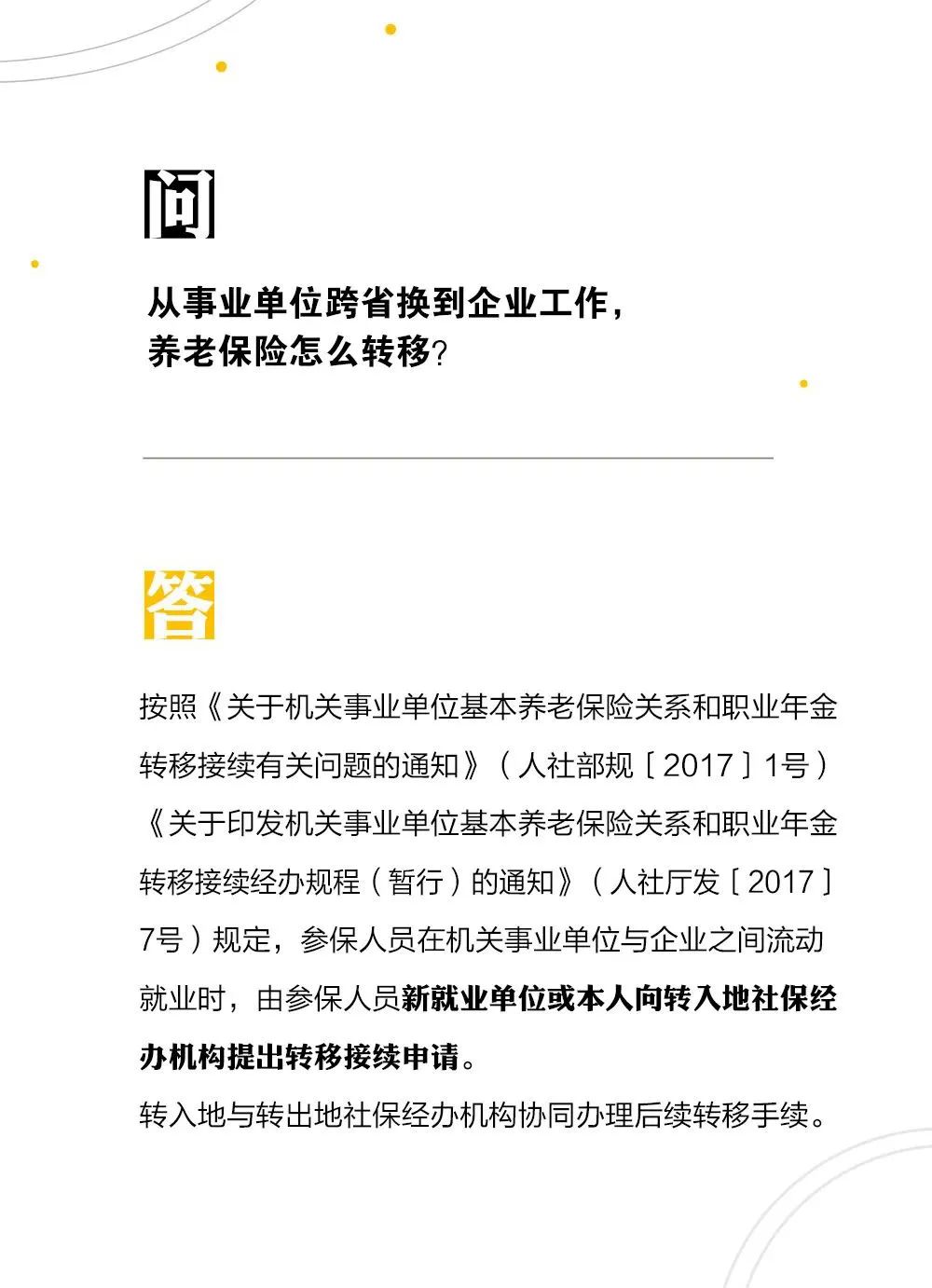 问

从事业单位跨省换到企业工作，养老保险怎么转移?

答

按照《关于机关事业单位基本养老保险关系和职业年金转移接续有关问题的通知》（人社部规〔2017〕1号）《关于印发机关事业单位基本养老保险关系和职业年金转移接续经办规程（暂行）的通知》（人社厅发〔2017〕7号）规定，参保人员在机关事业单位与企业之间流动就业时，由参保人员新就业单位或本人向转入地社保经办机构提出转移接续申请。

转入地与转出地社保经办机构协同办理后续转移手续。